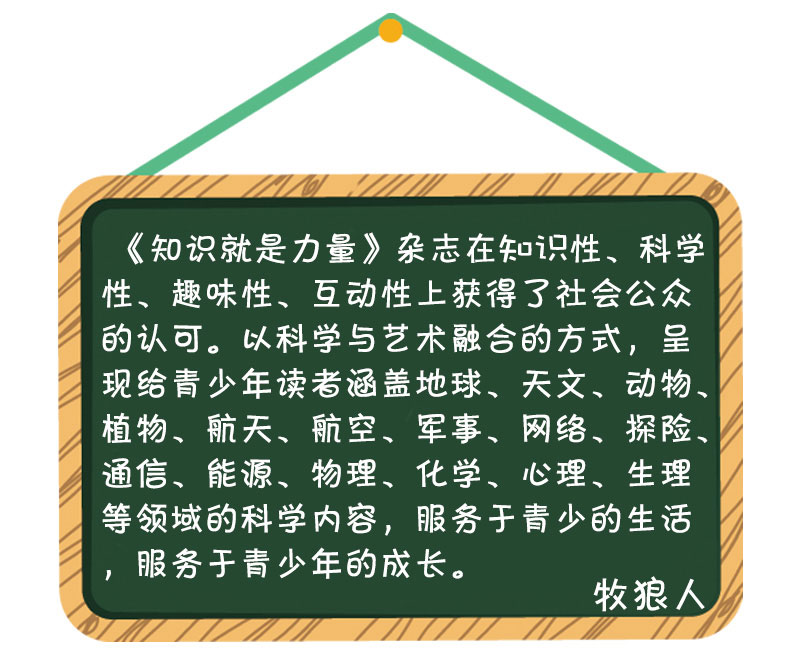 《知识就是力量》杂志在知识性、科学性、趣味性、互动性上获得了社会公众的认可。以科学与艺术融合的方式，呈现给青少年读者涵盖地球、天文、动物、植物、航天、航空、军事、网络、探险、通信、能源、物理、化学、心理、生理等领域的科学内容，服务于青少的生活，服务于青少年的成长。

牧狼人